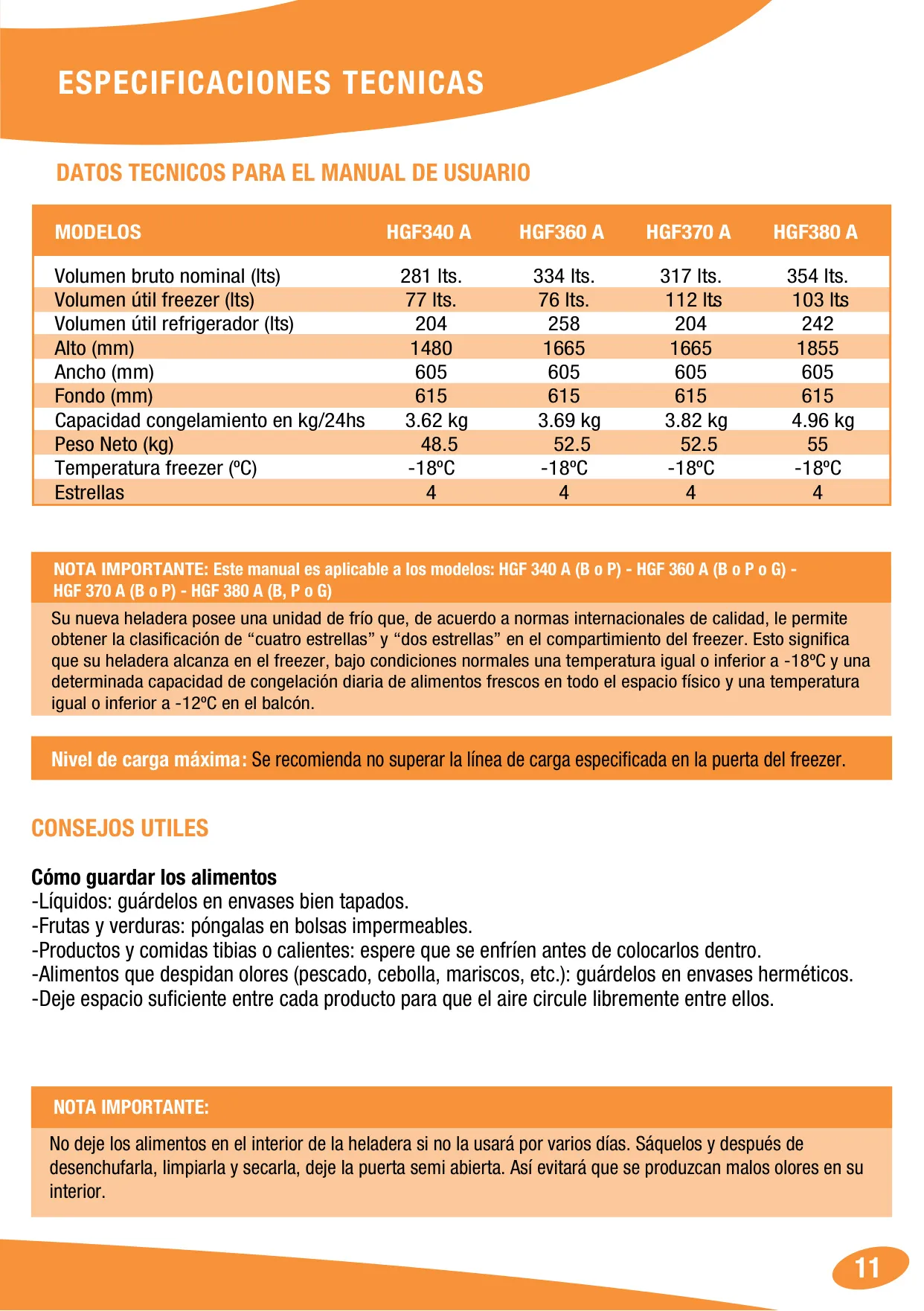 ESPECIFICACIONES TECNICAS

DATOS TECNICOS PARA EL MANUAL DE USUARIO

| MODELOS | HGF340 A | HGF360 A | HGF370 A | HGF380 A |
|---|---|---|---|---|
| Volumen bruto nominal (lts) | 281 lts. | 334 lts. | 317 lts. | 354 lts. |
| Volumen útil freezer (lts) | 77 lts. | 76 lts. | 112 lts | 103 lts |
| Volumen útil refrigerador (lts) | 204 | 258 | 204 | 242 |
| Alto (mm) | 1480 | 1665 | 1665 | 1855 |
| Ancho (mm) | 605 | 605 | 605 | 605 |
| Fondo (mm) | 615 | 615 | 615 | 615 |
| Capacidad congelamiento en kg/24hs | 3.62 kg | 3.69 kg | 3.82 kg | 4.96 kg |
| Peso Neto (kg) | 48.5 | 52.5 | 52.5 | 55 |
| Temperatura freezer (ºC) | -18ºC | -18ºC | -18ºC | -18ºC |
| Estrellas | 4 | 4 | 4 | 4 |

NOTA IMPORTANTE: Este manual es aplicable a los modelos: HGF 340 A (B o P) - HGF 360 A (B o P o G) - HGF 370 A (B o P) - HGF 380 A (B, P o G)

Su nueva heladera posee una unidad de frío que, de acuerdo a normas internacionales de calidad, le permite obtener la clasificación de “cuatro estrellas” y “dos estrellas” en el compartimiento del freezer. Esto significa que su heladera alcanza en el freezer, bajo condiciones normales una temperatura igual o inferior a -18ºC y una determinada capacidad de congelación diaria de alimentos frescos en todo el espacio físico y una temperatura igual o inferior a -12ºC en el balcón.

Nivel de carga máxima: Se recomienda no superar la línea de carga especificada en la puerta del freezer.

CONSEJOS UTILES

Cómo guardar los alimentos
-Líquidos: guárdelos en envases bien tapados.
-Frutas y verduras: póngalas en bolsas impermeables.
-Productos y comidas tibias o calientes: espere que se enfríen antes de colocarlos dentro.
-Alimentos que despidan olores (pescado, cebolla, mariscos, etc.): guárdelos en envases herméticos.
-Deje espacio suficiente entre cada producto para que el aire circule libremente entre ellos.

NOTA IMPORTANTE:

No deje los alimentos en el interior de la heladera si no la usará por varios días. Sáquelos y después de desenchufarla, limpiarla y secarla, deje la puerta semi abierta. Así evitará que se produzcan malos olores en su interior.

11